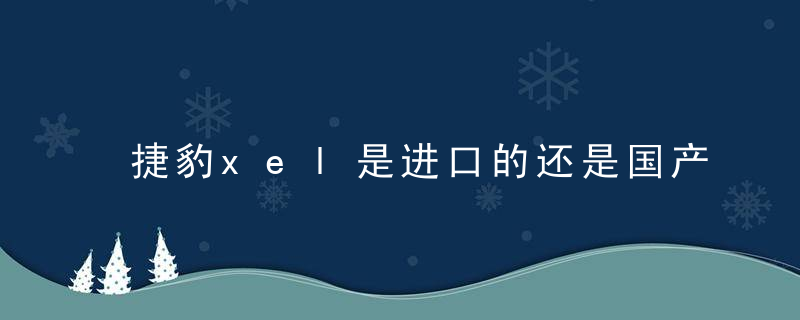 捷豹xel是进口的还是国产